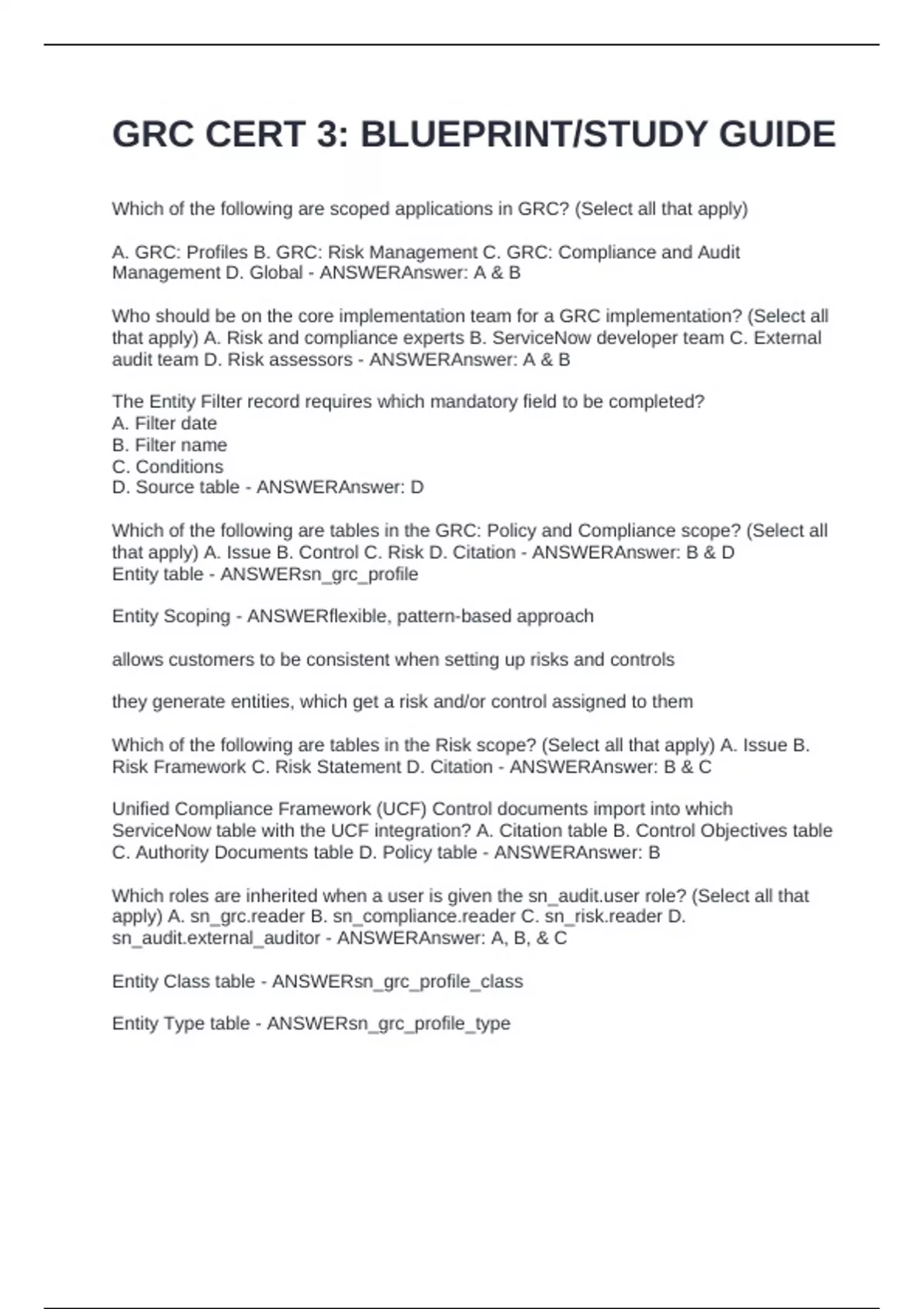 GRC CERT 3: BLUEPRINT/STUDY GUIDE

Which of the following are scoped applications in GRC? (Select all that apply)

A. GRC: Profiles B. GRC: Risk Management C. GRC: Compliance and Audit Management D. Global - ANSWERAnswer: A & B

Who should be on the core implementation team for a GRC implementation? (Select all that apply) A. Risk and compliance experts B. ServiceNow developer team C. External audit team D. Risk assessors - ANSWERAnswer: A & B

The Entity Filter record requires which mandatory field to be completed?
A. Filter date
B. Filter name
C. Conditions
D. Source table - ANSWERAnswer: D

Which of the following are tables in the GRC: Policy and Compliance scope? (Select all that apply) A. Issue B. Control C. Risk D. Citation - ANSWERAnswer: B & D
Entity table - ANSWERsn_grc_profile

Entity Scoping - ANSWERflexible, pattern-based approach

allows customers to be consistent when setting up risks and controls

they generate entities, which get a risk and/or control assigned to them

Which of the following are tables in the Risk scope? (Select all that apply) A. Issue B. Risk Framework C. Risk Statement D. Citation - ANSWERAnswer: B & C

Unified Compliance Framework (UCF) Control documents import into which ServiceNow table with the UCF integration? A. Citation table B. Control Objectives table C. Authority Documents table D. Policy table - ANSWERAnswer: B

Which roles are inherited when a user is given the sn_audit.user role? (Select all that apply) A. sn_grc.reader B. sn_compliance.reader C. sn_risk.reader D. sn_audit.external_auditor - ANSWERAnswer: A, B, & C

Entity Class table - ANSWERsn_grc_profile_class

Entity Type table - ANSWERsn_grc_profile_type